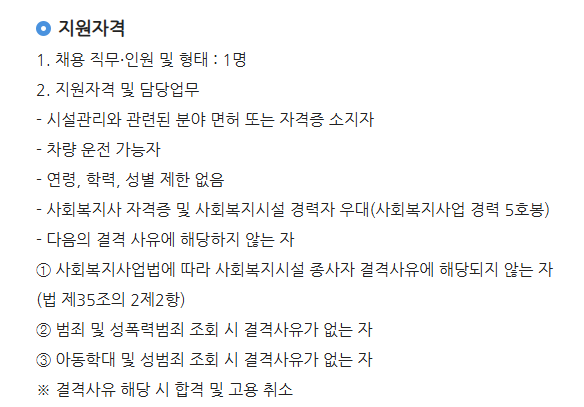 지원자격

1. 채용 직무·인원 및 형태 : 1명

2. 지원자격 및 담당업무

- 시설관리와 관련된 분야 면허 또는 자격증 소지자

- 차량 운전 가능자

- 연령, 학력, 성별 제한 없음

- 사회복지사 자격증 및 사회복지시설 경력자 우대(사회복지사업 경력 5호봉)

- 다음의 결격 사유에 해당하지 않는 자

① 사회복지사업법에 따라 사회복지시설 종사자 결격사유에 해당되지 않는 자 (법 제35조의 2제2항)

② 범죄 및 성폭력범죄 조회 시 결격사유가 없는 자

③ 아동학대 및 성범죄 조회 시 결격사유가 없는 자

※ 결격사유 해당 시 합격 및 고용 취소